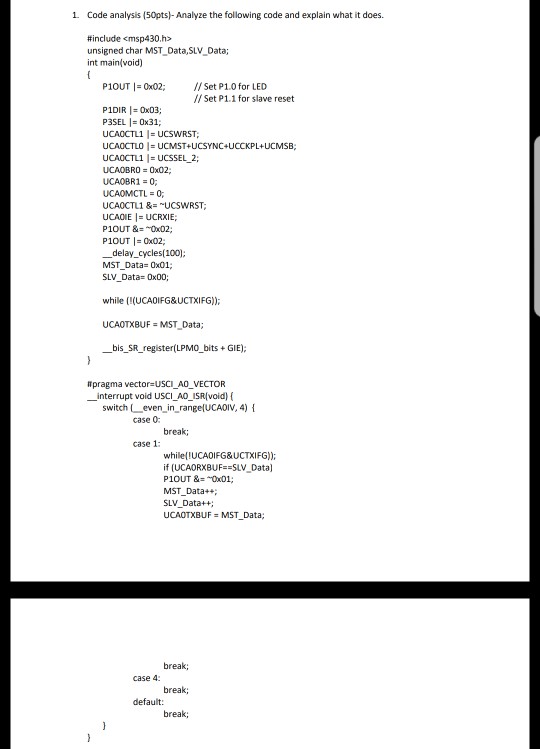 1. Code analysis (50pts)- Analyze the following code and explain what it does.

#include <msp430.h>
unsigned char MST_Data,SLV_Data;
int main(void)
{
P1OUT |= 0x02; // Set P1.0 for LED
// Set P1.1 for slave reset
P1DIR |= 0x03;
P3SEL |= 0x31;
UCA0CTL1 |= UCSWRST;
UCA0CTL0 |= UCMST+UCSYNC+UCCKPL+UCMSB;
UCA0CTL1 |= UCSSEL_2;
UCA0BR0 = 0x02;
UCA0BR1 = 0;
UCA0MCTL = 0;
UCA0CTL1 &= ~UCSWRST;
UCA0IE |= UCRXIE;
P1OUT &= ~0x02;
P1OUT |= 0x02;
__delay_cycles(100);
MST_Data= 0x01;
SLV_Data= 0x00;

while (!(UCA0IFG&UCTXIFG));

UCA0TXBUF = MST_Data;

__bis_SR_register(LPM0_bits + GIE);
}

#pragma vector=USCI_A0_VECTOR
__interrupt void USCI_A0_ISR(void) {
switch (__even_in_range(UCA0IV, 4) {
case 0:
break;
case 1:
while(!UCA0IFG&UCTXIFG));
if (UCA0RXBUF==SLV_Data)
P1OUT &= ~0x01;
MST_Data++;
SLV_Data++;
UCA0TXBUF = MST_Data;

break;
case 4:
break;
default:
break;
}
}